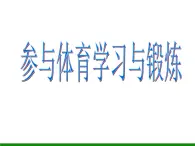 参与体育学习与锻炼